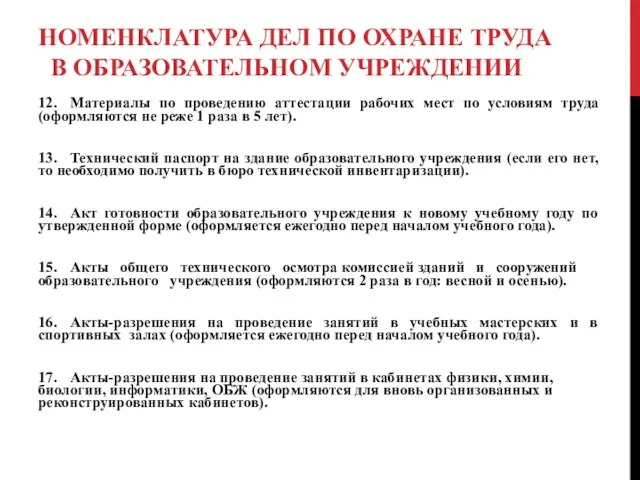 НОМЕНКЛАТУРА ДЕЛ ПО ОХРАНЕ ТРУДА В ОБРАЗОВАТЕЛЬНОМ УЧРЕЖДЕНИИ

12. Материалы по проведению аттестации рабочих мест по условиям труда (оформляются не реже 1 раза в 5 лет).

13. Технический паспорт на здание образовательного учреждения (если его нет, то необходимо получить в бюро технической инвентаризации).

14. Акт готовности образовательного учреждения к новому учебному году по утвержденной форме (оформляется ежегодно перед началом учебного года).

15. Акты общего технического осмотра комиссией зданий и сооружений образовательного учреждения (оформляются 2 раза в год: весной и осенью).

16. Акты-разрешения на проведение занятий в учебных мастерских и в спортивных залах (оформляется ежегодно перед началом учебного года).

17. Акты-разрешения на проведение занятий в кабинетах физики, химии, биологии, информатики, ОБЖ (оформляются для вновь организованных и реконструированных кабинетов).